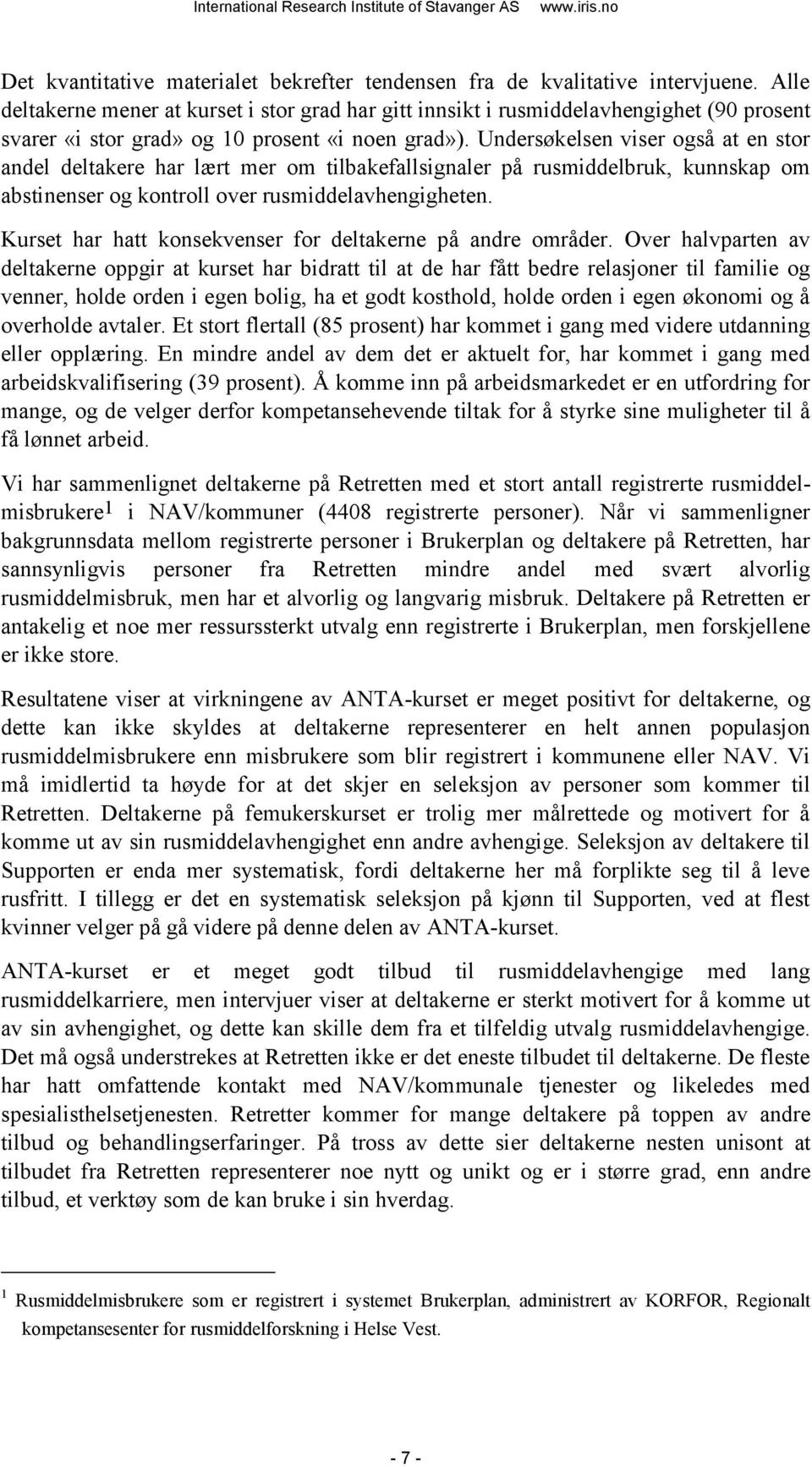 International Research Institute of Stavanger AS www.iris.no

Det kvantitative materialet bekrefter tendensen fra de kvalitative intervjuene. Alle deltakerne mener at kurset i stor grad har gitt innsikt i rusmiddelavhengighet (90 prosent svarer «i stor grad» og 10 prosent «i noen grad»). Undersøkelsen viser også at en stor andel deltakere har lært mer om tilbakefallsignaler på rusmiddelbruk, kunnskap om abstinenser og kontroll over rusmiddelavhengigheten.

Kurset har hatt konsekvenser for deltakerne på andre områder. Over halvparten av deltakerne oppgir at kurset har bidratt til at de har fått bedre relasjoner til familie og venner, holde orden i egen bolig, ha et godt kosthold, holde orden i egen økonomi og å overholde avtaler. Et stort flertall (85 prosent) har kommet i gang med videre utdanning eller opplæring. En mindre andel av dem det er aktuelt for, har kommet i gang med arbeidskvalifisering (39 prosent). Å komme inn på arbeidsmarkedet er en utfordring for mange, og de velger derfor kompetansehevende tiltak for å styrke sine muligheter til å få lønnet arbeid.

Vi har sammenlignet deltakerne på Retretten med et stort antall registrerte rusmiddelmisbrukere$^1$ i NAV/kommuner (4408 registrerte personer). Når vi sammenligner bakgrunnsdata mellom registrerte personer i Brukerplan og deltakere på Retretten, har sannsynligvis personer fra Retretten mindre andel med svært alvorlig rusmiddelmisbruk, men har et alvorlig og langvarig misbruk. Deltakere på Retretten er antakelig et noe mer ressurssterkt utvalg enn registrerte i Brukerplan, men forskjellene er ikke store.

Resultatene viser at virkningene av ANTA-kurset er meget positivt for deltakerne, og dette kan ikke skyldes at deltakerne representerer en helt annen populasjon rusmiddelmisbrukere enn misbrukere som blir registrert i kommunene eller NAV. Vi må imidlertid ta høyde for at det skjer en seleksjon av personer som kommer til Retretten. Deltakerne på femukerskurset er trolig mer målrettede og motivert for å komme ut av sin rusmiddelavhengighet enn andre avhengige. Seleksjon av deltakere til Supporten er enda mer systematisk, fordi deltakerne her må forplikte seg til å leve rusfritt. I tillegg er det en systematisk seleksjon på kjønn til Supporten, ved at flest kvinner velger på gå videre på denne delen av ANTA-kurset.

ANTA-kurset er et meget godt tilbud til rusmiddelavhengige med lang rusmiddelkarriere, men intervjuer viser at deltakerne er sterkt motivert for å komme ut av sin avhengighet, og dette kan skille dem fra et tilfeldig utvalg rusmiddelavhengige. Det må også understrekes at Retretten ikke er det eneste tilbudet til deltakerne. De fleste har hatt omfattende kontakt med NAV/kommunale tjenester og likeledes med spesialisthelsetjenesten. Retretter kommer for mange deltakere på toppen av andre tilbud og behandlingserfaringer. På tross av dette sier deltakerne nesten unisont at tilbudet fra Retretten representerer noe nytt og unikt og er i større grad, enn andre tilbud, et verktøy som de kan bruke i sin hverdag.

$^1$ Rusmiddelmisbrukere som er registrert i systemet Brukerplan, administrert av KORFOR, Regionalt kompetansesenter for rusmiddelforskning i Helse Vest.

- 7 -